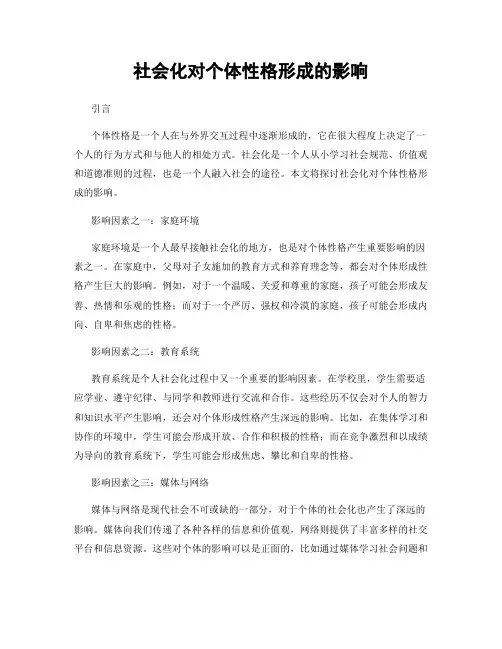 社会化对个体性格形成的影响

引言

个体性格是一个人在与外界交互过程中逐渐形成的，它在很大程度上决定了一个人的行为方式和与他人的相处方式。社会化是一个人从小学习社会规范、价值观和道德准则的过程，也是一个人融入社会的途径。本文将探讨社会化对个体性格形成的影响。

影响因素之一：家庭环境

家庭环境是一个人最早接触社会化的地方，也是对个体性格产生重要影响的因素之一。在家庭中，父母对子女施加的教育方式和养育理念等，都会对个体形成性格产生巨大的影响。例如，对于一个温暖、关爱和尊重的家庭，孩子可能会形成友善、热情和乐观的性格；而对于一个严厉、强权和冷漠的家庭，孩子可能会形成内向、自卑和焦虑的性格。

影响因素之二：教育系统

教育系统是个人社会化过程中又一个重要的影响因素。在学校里，学生需要适应学业、遵守纪律、与同学和教师进行交流和合作。这些经历不仅会对个人的智力和知识水平产生影响，还会对个体形成性格产生深远的影响。比如，在集体学习和协作的环境中，学生可能会形成开放、合作和积极的性格；而在竞争激烈和以成绩为导向的教育系统下，学生可能会形成焦虑、攀比和自卑的性格。

影响因素之三：媒体与网络

媒体与网络是现代社会不可或缺的一部分，对于个体的社会化也产生了深远的影响。媒体向我们传递了各种各样的信息和价值观，网络则提供了丰富多样的社交平台和信息资源。这些对个体的影响可以是正面的，比如通过媒体学习社会问题和